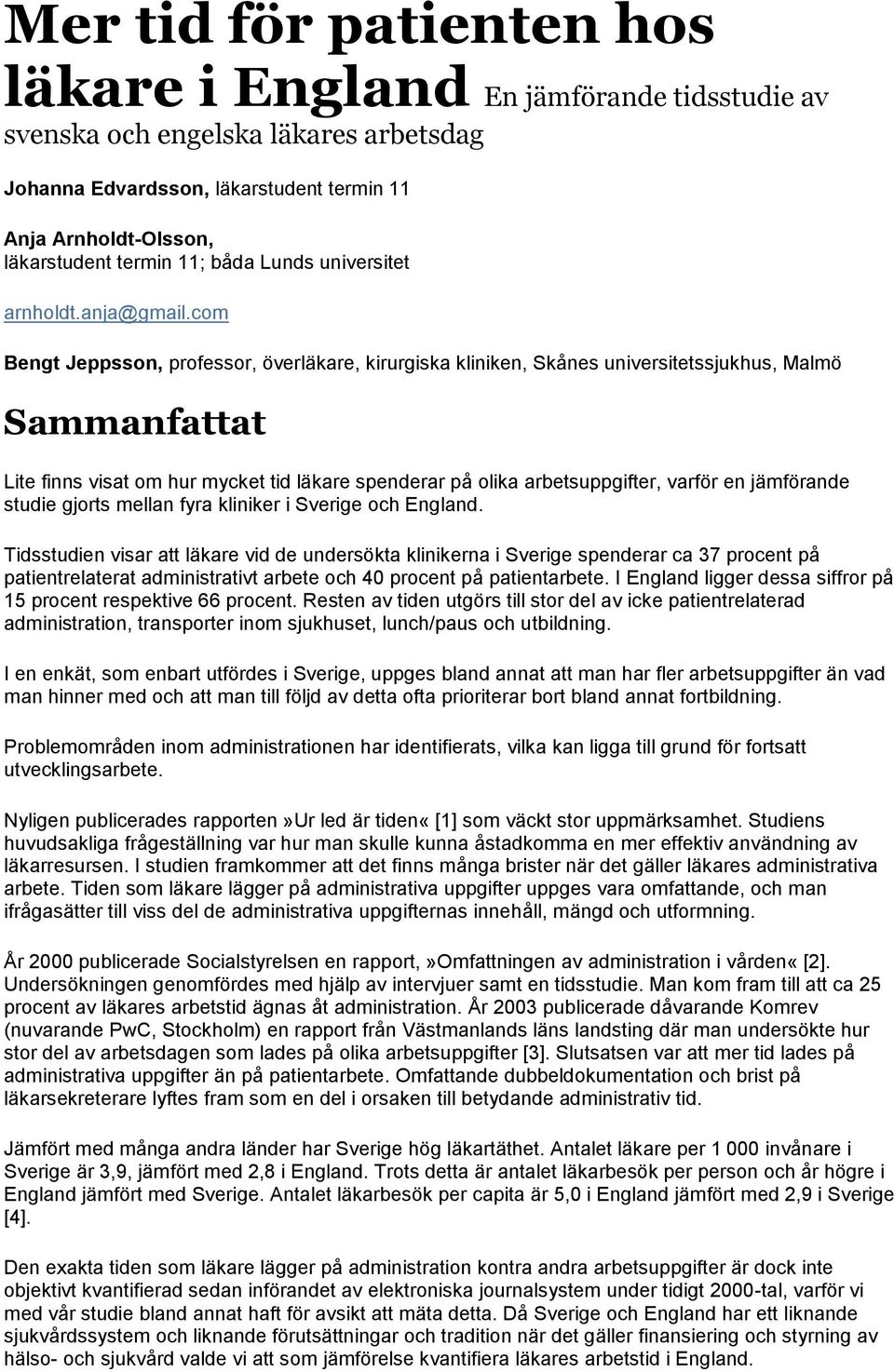 Mer tid för patienten hos läkare i England En jämförande tidsstudie av svenska och engelska läkares arbetsdag

Johanna Edvardsson, läkarstudent termin 11

Anja Arnholdt-Olsson, läkarstudent termin 11; båda Lunds universitet

arnholdt.anja@gmail.com

Bengt Jeppsson, professor, överläkare, kirurgiska kliniken, Skånes universitetssjukhus, Malmö

Sammanfattat

Lite finns visat om hur mycket tid läkare spenderar på olika arbetsuppgifter, varför en jämförande studie gjorts mellan fyra kliniker i Sverige och England.

Tidsstudien visar att läkare vid de undersökta klinikerna i Sverige spenderar ca 37 procent på patientrelaterat administrativt arbete och 40 procent på patientarbete. I England ligger dessa siffror på 15 procent respektive 66 procent. Resten av tiden utgörs till stor del av icke patientrelaterad administration, transporter inom sjukhuset, lunch/paus och utbildning.

I en enkät, som enbart utfördes i Sverige, uppges bland annat att man har fler arbetsuppgifter än vad man hinner med och att man till följd av detta ofta prioriterar bort bland annat fortbildning.

Problemområden inom administrationen har identifierats, vilka kan ligga till grund för fortsatt utvecklingsarbete.

Nyligen publicerades rapporten»Ur led är tiden« [1] som väckt stor uppmärksamhet. Studiens huvudsakliga frågeställning var hur man skulle kunna åstadkomma en mer effektiv användning av läkarresursen. I studien framkommer att det finns många brister när det gäller läkares administrativa arbete. Tiden som läkare lägger på administrativa uppgifter uppges vara omfattande, och man ifrågasätter till viss del de administrativa uppgifternas innehåll, mängd och utformning.

År 2000 publicerade Socialstyrelsen en rapport,»Omfattningen av administration i vården« [2]. Undersökningen genomfördes med hjälp av intervjuer samt en tidsstudie. Man kom fram till att ca 25 procent av läkares arbetstid ägnas åt administration. År 2003 publicerade dåvarande Komrev (nuvarande PwC, Stockholm) en rapport från Västmanlands läns landsting där man undersökte hur stor del av arbetsdagen som lades på olika arbetsuppgifter [3]. Slutsatsen var att mer tid lades på administrativa uppgifter än på patientarbete. Omfattande dubbeldokumentation och brist på läkarsekreterare lyftes fram som en del i orsaken till betydande administrativ tid.

Jämfört med många andra länder har Sverige hög läkartäthet. Antalet läkare per 1 000 invånare i Sverige är 3,9, jämfört med 2,8 i England. Trots detta är antalet läkarbesök per person och år högre i England jämfört med Sverige. Antalet läkarbesök per capita är 5,0 i England jämfört med 2,9 i Sverige [4].

Den exakta tiden som läkare lägger på administration kontra andra arbetsuppgifter är dock inte objektivt kvantifierad sedan införandet av elektroniska journalsystem under tidigt 2000-tal, varför vi med vår studie bland annat haft för avsikt att mäta detta. Då Sverige och England har ett liknande sjukvårdssystem och liknande förutsättningar och tradition när det gäller finansiering och styrning av hälso- och sjukvård valde vi att som jämförelse kvantifiera läkares arbetstid i England.